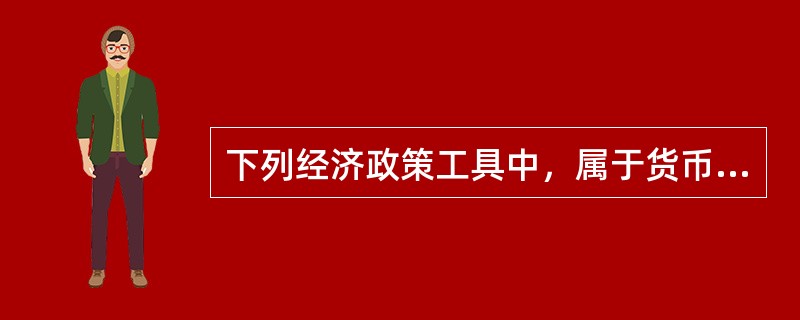 下列经济政策工具中，属于货币...